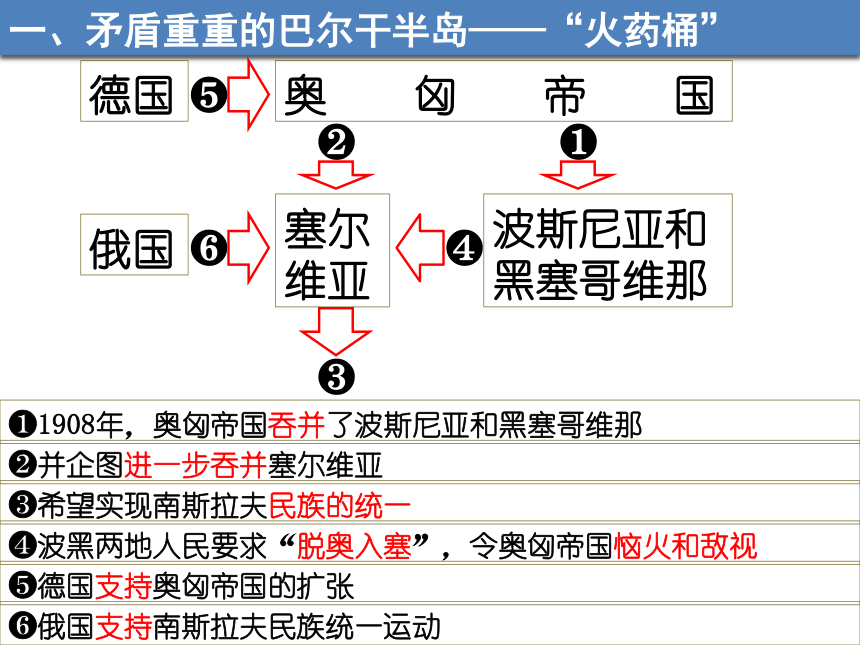 一、矛盾重重的巴尔干半岛——“火药桶”

德国 ❺ 奥匈帝国

❷ ❶

俄国 ❻ 塞尔维亚 ❹ 波斯尼亚和黑塞哥维那

❸

❶1908年，奥匈帝国吞并了波斯尼亚和黑塞哥维那

❷并企图进一步吞并塞尔维亚

❸希望实现南斯拉夫民族的统一

❹波黑两地人民要求“脱奥入塞”，令奥匈帝国恼火和敌视

❺德国支持奥匈帝国的扩张

❻俄国支持南斯拉夫民族统一运动